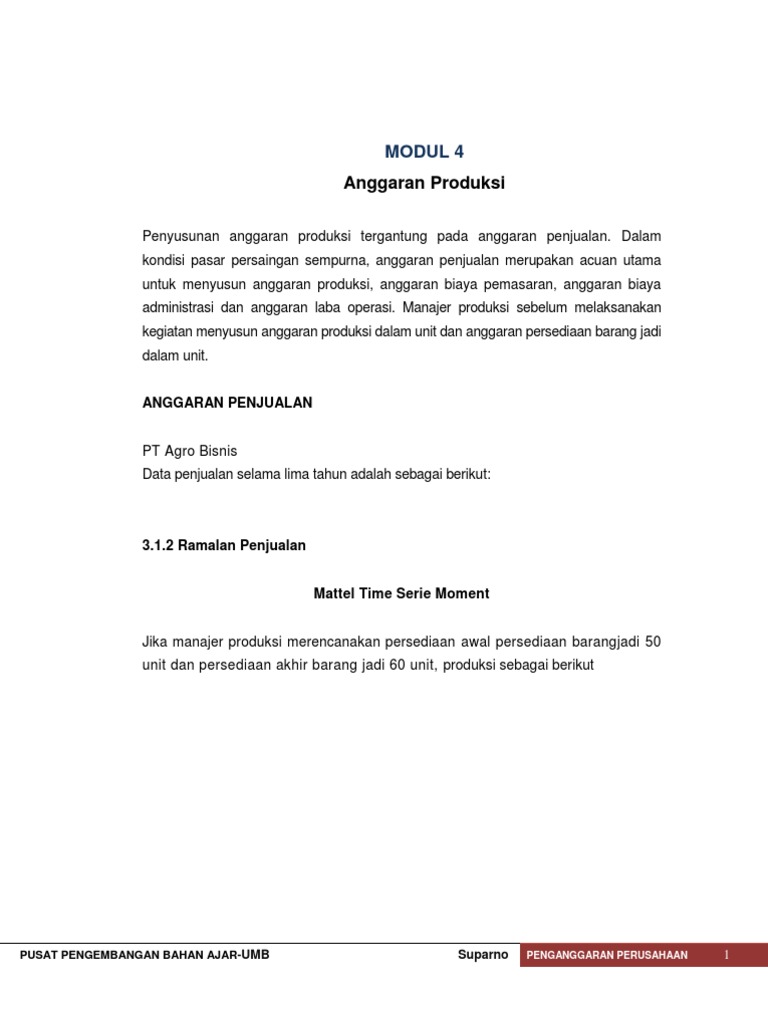 MODUL 4

Anggaran Produksi

Penyusunan anggaran produksi tergantung pada anggaran penjualan. Dalam kondisi pasar persaingan sempurna, anggaran penjualan merupakan acuan utama untuk menyusun anggaran produksi, anggaran biaya pemasaran, anggaran biaya administrasi dan anggaran laba operasi. Manajer produksi sebelum melaksanakan kegiatan menyusun anggaran produksi dalam unit dan anggaran persediaan barang jadi dalam unit.

ANGGARAN PENJUALAN

PT Agro Bisnis
Data penjualan selama lima tahun adalah sebagai berikut:

3.1.2 Ramalan Penjualan

Mattel Time Serie Moment

Jika manajer produksi merencanakan persediaan awal persediaan barangjadi 50 unit dan persediaan akhir barang jadi 60 unit, produksi sebagai berikut

PUSAT PENGEMBANGAN BAHAN AJAR-UMB Suparno PENGANGGARAN PERUSAHAAN 1